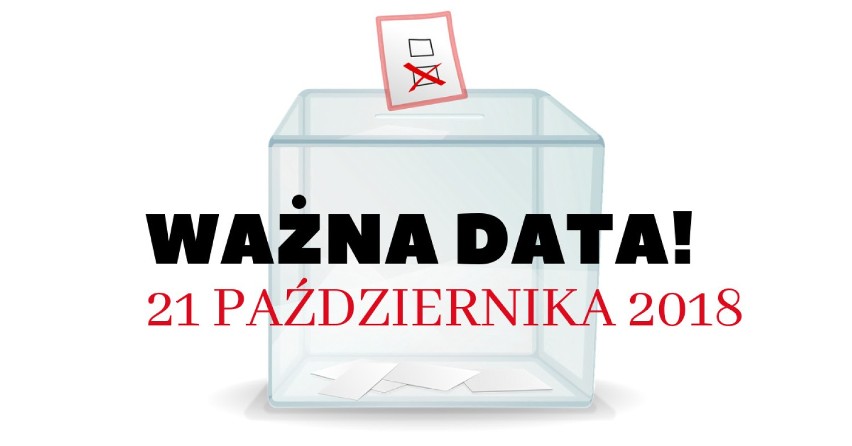 WAŻNA DATA!
21 PAŹDZIERNIKA 2018